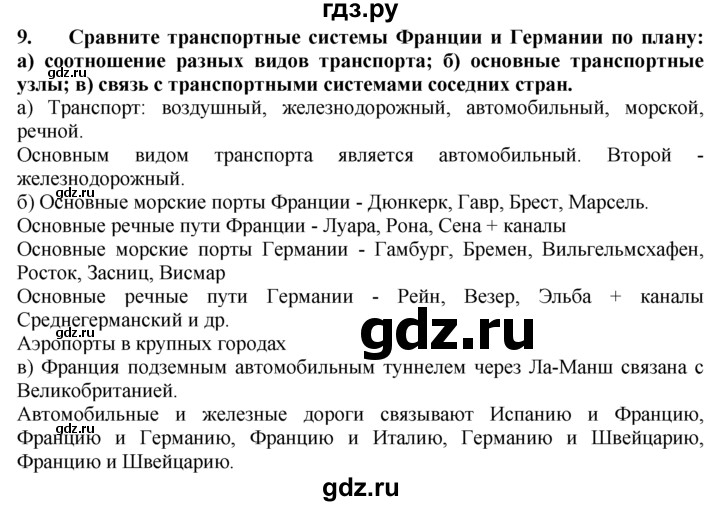 гдз.ру

9. Сравните транспортные системы Франции и Германии по плану: а) соотношение разных видов транспорта; б) основные транспортные узлы; в) связь с транспортными системами соседних стран.

gdz.ru

а) Транспорт: воздушный, железнодорожный, автомобильный, морской, речной.

Основным видом транспорта является автомобильный. Второй - железнодорожный.

gdz.ru

б) Основные морские порты Франции - Дюнкерк, Гавр, Брест, Марсель.

Основные речные пути Франции - Луара, Рона, Сена + каналы

Основные морские порты Германии - Гамбург, Бремен, Вильгельмсхафен, Росток, Засниц, Висмар

Основные речные пути Германии - Рейн, Везер, Эльба + каналы Среднегерманский и др.

gdz.ru

gdz.ru

Аэропорты в крупных городах

в) Франция подземным автомобильным туннелем через Ла-Манш связана с Великобританией.

Автомобильные и железные дороги связывают Испанию и Францию, Францию и Германию, Францию и Италию, Германию и Швейцарию, Францию и Швейцарию.

gdz.ru

gdz.ru